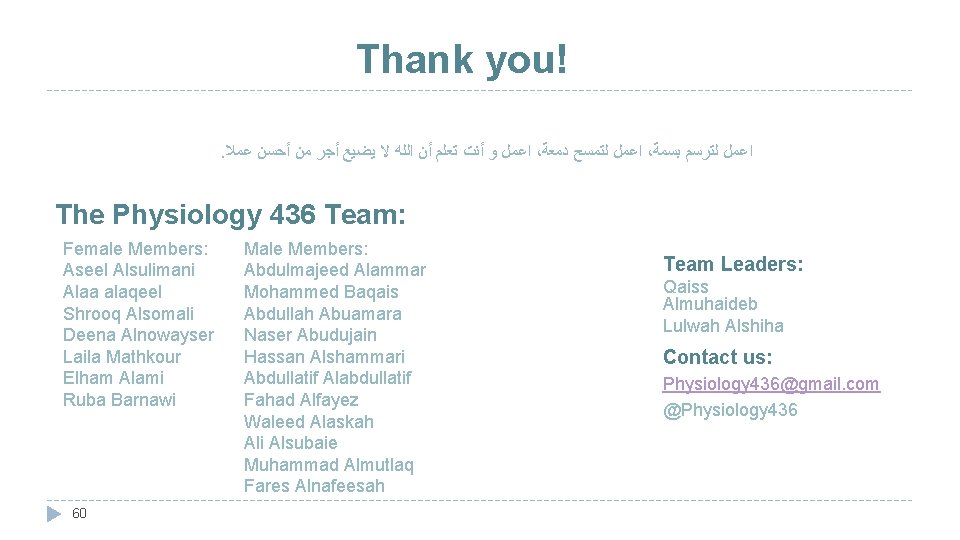 Thank you!

اعمل لترسم بسمة، اعمل لتمسح دمعة، اعمل و أنت تعلم أن الله لا يضيع أجر من أحسن عملا.

The Physiology 436 Team:

Female Members:
Aseel Alsulimani
Alaa alaqeel
Shrooq Alsomali
Deena Alnowayser
Laila Mathkour
Elham Alami
Ruba Barnawi

Male Members:
Abdulmajeed Alammar
Mohammed Baqais
Abdullah Abuamara
Naser Abudujain
Hassan Alshammari
Abdullatif Alabdullatif
Fahad Alfayez
Waleed Alaskah
Ali Alsubaie
Muhammad Almutlaq
Fares Alnafeesah

Team Leaders:
Qaiss Almuhaideb
Lulwah Alshiha

Contact us:
Physiology436@gmail.com
@Physiology436

60